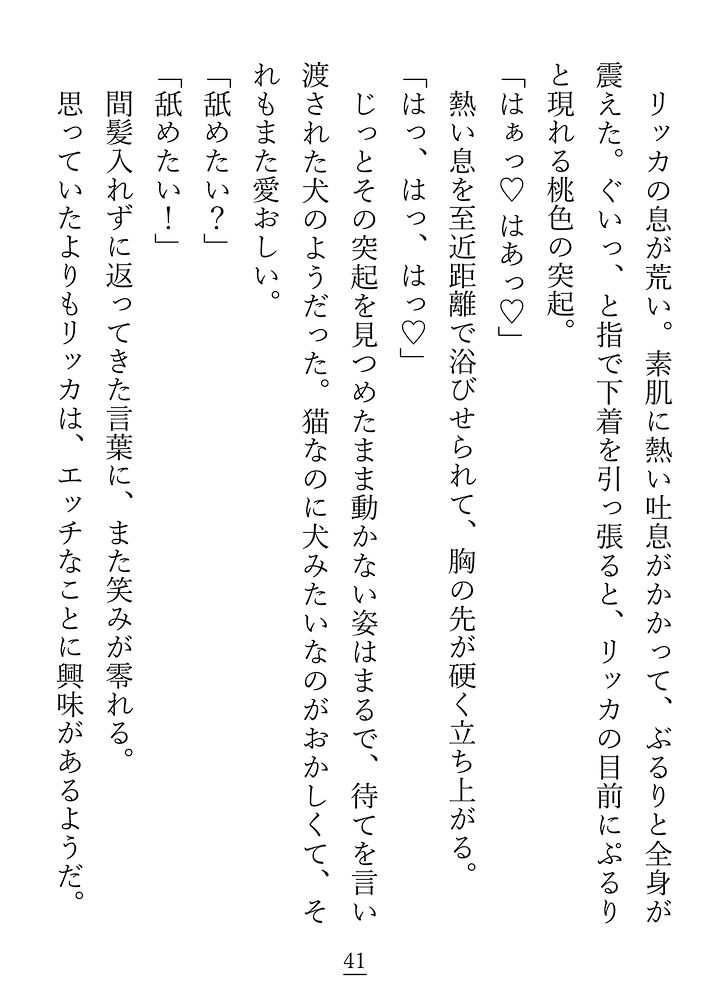 リッカの息が荒い。素肌に熱い吐息がかかって、ぶるりと全身が震えた。ぐいっ、と指で下着を引っ張ると、リッカの目前にぷるりと現れる桃色の突起。

「はぁっ♡　はあっ♡」

熱い息を至近距離で浴びせられて、胸の先が硬く立ち上がる。

「はっ、はっ、はっ♡」

じっとその突起を見つめたまま動かない姿はまるで、待てを言い渡された犬のようだった。猫なのに犬みたいなのがおかしくて、それもまた愛おしい。

「舐めたい？」

「舐めたい！」

間髪入れずに返ってきた言葉に、また笑みが零れる。

思っていたよりもリッカは、エッチなことに興味があるようだ。

41